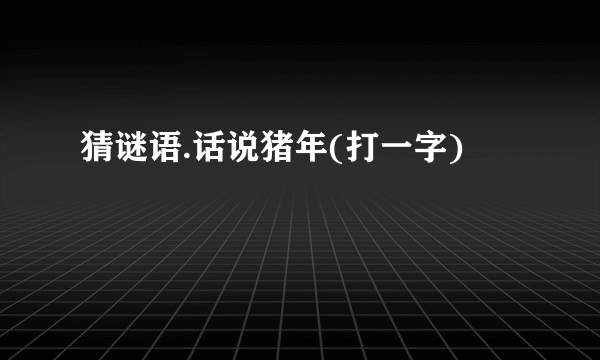 猜谜语.话说猪年(打一字)